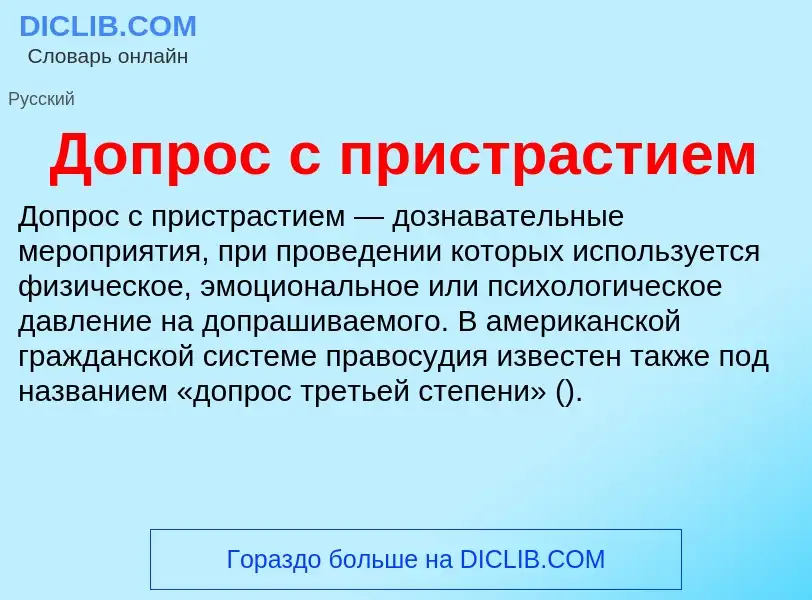 DICLIB.COM
Словарь онлайн

Русский

Допрос с пристрастием

Допрос с пристрастием — дознавательные мероприятия, при проведении которых используется физическое, эмоциональное или психологическое давление на допрашиваемого. В американской гражданской системе правосудия известен также под названием «допрос третьей степени» ().

Гораздо больше на DICLIB.COM